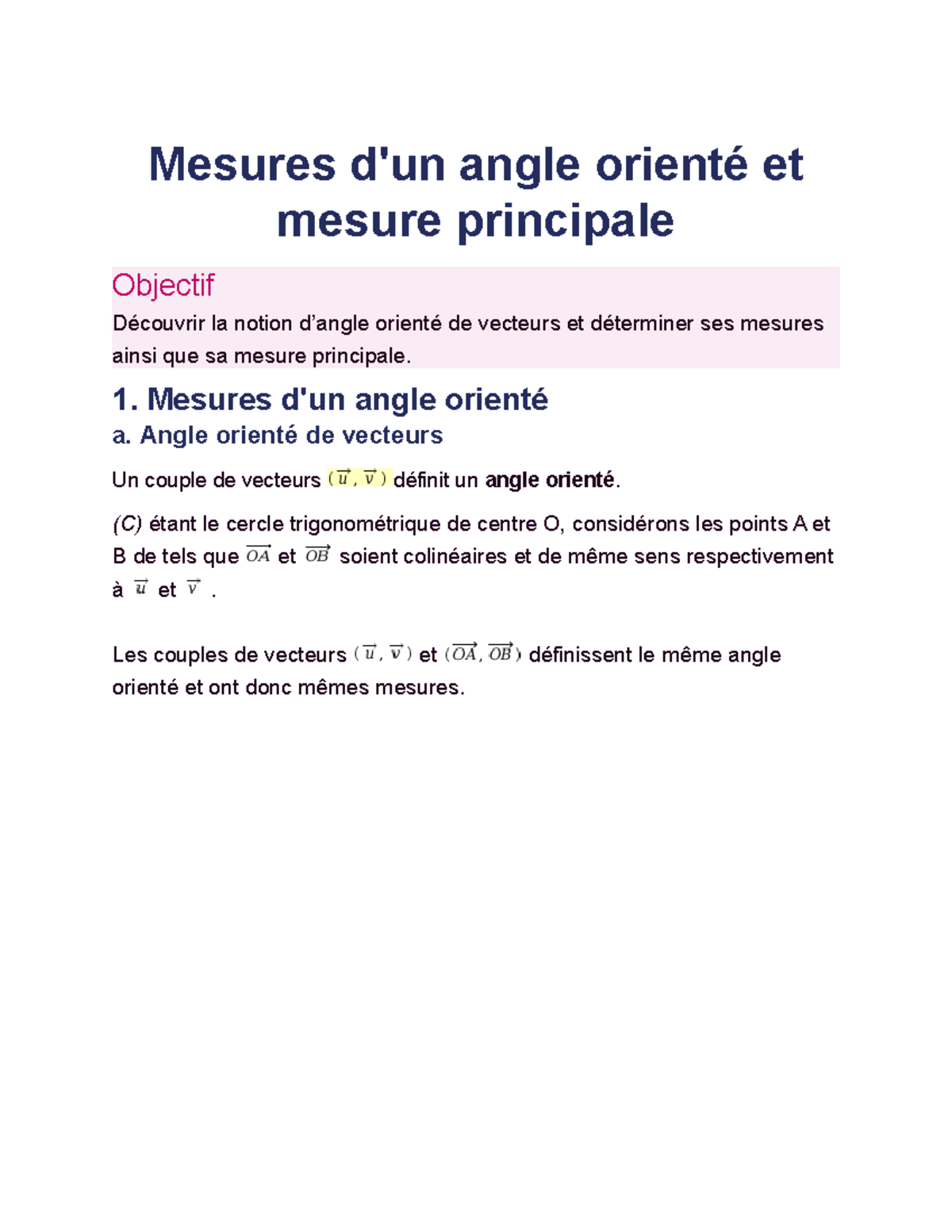 Mesures d'un angle orienté et mesure principale

Objectif

Découvrir la notion d'angle orienté de vecteurs et déterminer ses mesures ainsi que sa mesure principale.

1. Mesures d'un angle orienté

a. Angle orienté de vecteurs

Un couple de vecteurs $(\vec{u}, \vec{v})$ définit un angle orienté.

(C) étant le cercle trigonométrique de centre O, considérons les points A et B de tels que $\overrightarrow{OA}$ et $\overrightarrow{OB}$ soient colinéaires et de même sens respectivement à $\vec{u}$ et $\vec{v}$ .

Les couples de vecteurs $(\vec{u}, \vec{v})$ et $(\overrightarrow{OA}, \overrightarrow{OB})$ définissent le même angle orienté et ont donc mêmes mesures.